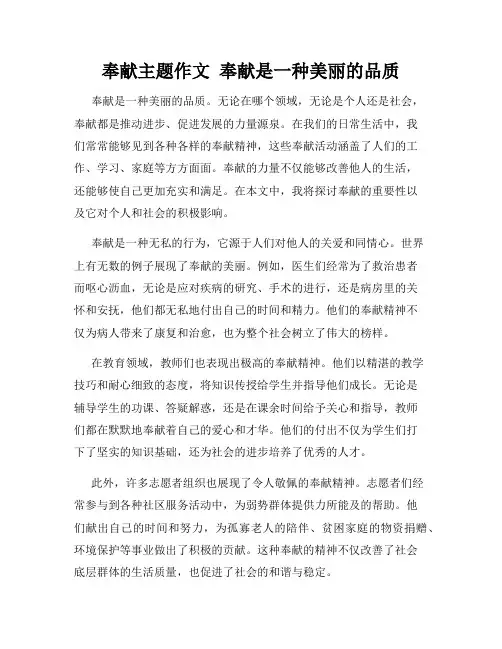 奉献主题作文 奉献是一种美丽的品质

奉献是一种美丽的品质。无论在哪个领域，无论是个人还是社会，奉献都是推动进步、促进发展的力量源泉。在我们的日常生活中，我们常常能够见到各种各样的奉献精神，这些奉献活动涵盖了人们的工作、学习、家庭等方方面面。奉献的力量不仅能够改善他人的生活，还能够使自己更加充实和满足。在本文中，我将探讨奉献的重要性以及它对个人和社会的积极影响。

奉献是一种无私的行为，它源于人们对他人的关爱和同情心。世界上有无数的例子展现了奉献的美丽。例如，医生们经常为了救治患者而呕心沥血，无论是应对疾病的研究、手术的进行，还是病房里的关怀和安抚，他们都无私地付出自己的时间和精力。他们的奉献精神不仅为病人带来了康复和治愈，也为整个社会树立了伟大的榜样。

在教育领域，教师们也表现出极高的奉献精神。他们以精湛的教学技巧和耐心细致的态度，将知识传授给学生并指导他们成长。无论是辅导学生的功课、答疑解惑，还是在课余时间给予关心和指导，教师们都在默默地奉献着自己的爱心和才华。他们的付出不仅为学生们打下了坚实的知识基础，还为社会的进步培养了优秀的人才。

此外，许多志愿者组织也展现了令人敬佩的奉献精神。志愿者们经常参与到各种社区服务活动中，为弱势群体提供力所能及的帮助。他们献出自己的时间和努力，为孤寡老人的陪伴、贫困家庭的物资捐赠、环境保护等事业做出了积极的贡献。这种奉献的精神不仅改善了社会底层群体的生活质量，也促进了社会的和谐与稳定。